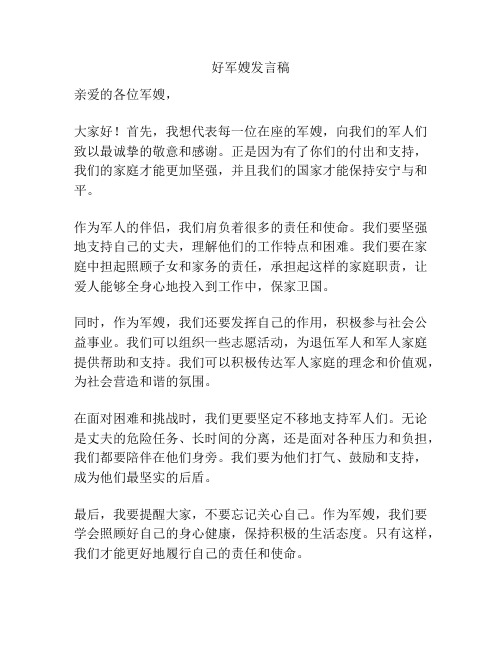 好军嫂发言稿

亲爱的各位军嫂，

大家好！首先，我想代表每一位在座的军嫂，向我们的军人们致以最诚挚的敬意和感谢。正是因为有了你们的付出和支持，我们的家庭才能更加坚强，并且我们的国家才能保持安宁与和平。

作为军人的伴侣，我们肩负着很多的责任和使命。我们要坚强地支持自己的丈夫，理解他们的工作特点和困难。我们要在家庭中担起照顾子女和家务的责任，承担起这样的家庭职责，让爱人能够全身心地投入到工作中，保家卫国。

同时，作为军嫂，我们还要发挥自己的作用，积极参与社会公益事业。我们可以组织一些志愿活动，为退伍军人和军人家庭提供帮助和支持。我们可以积极传达军人家庭的理念和价值观，为社会营造和谐的氛围。

在面对困难和挑战时，我们更要坚定不移地支持军人们。无论是丈夫的危险任务、长时间的分离，还是面对各种压力和负担，我们都要陪伴在他们身旁。我们要为他们打气、鼓励和支持，成为他们最坚实的后盾。

最后，我要提醒大家，不要忘记关心自己。作为军嫂，我们要学会照顾好自己的身心健康，保持积极的生活态度。只有这样，我们才能更好地履行自己的责任和使命。